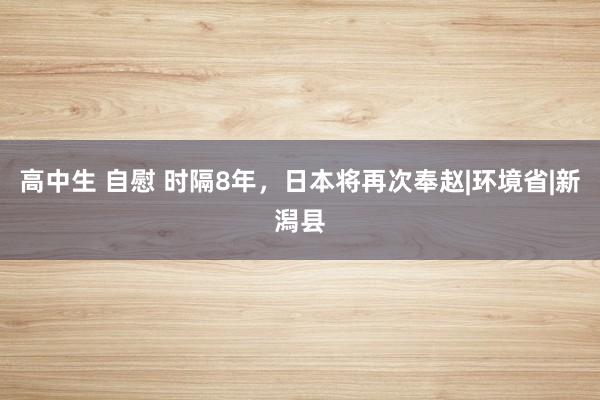 高中生 自慰 时隔8年，日本将再次奉赵|环境省|新潟县